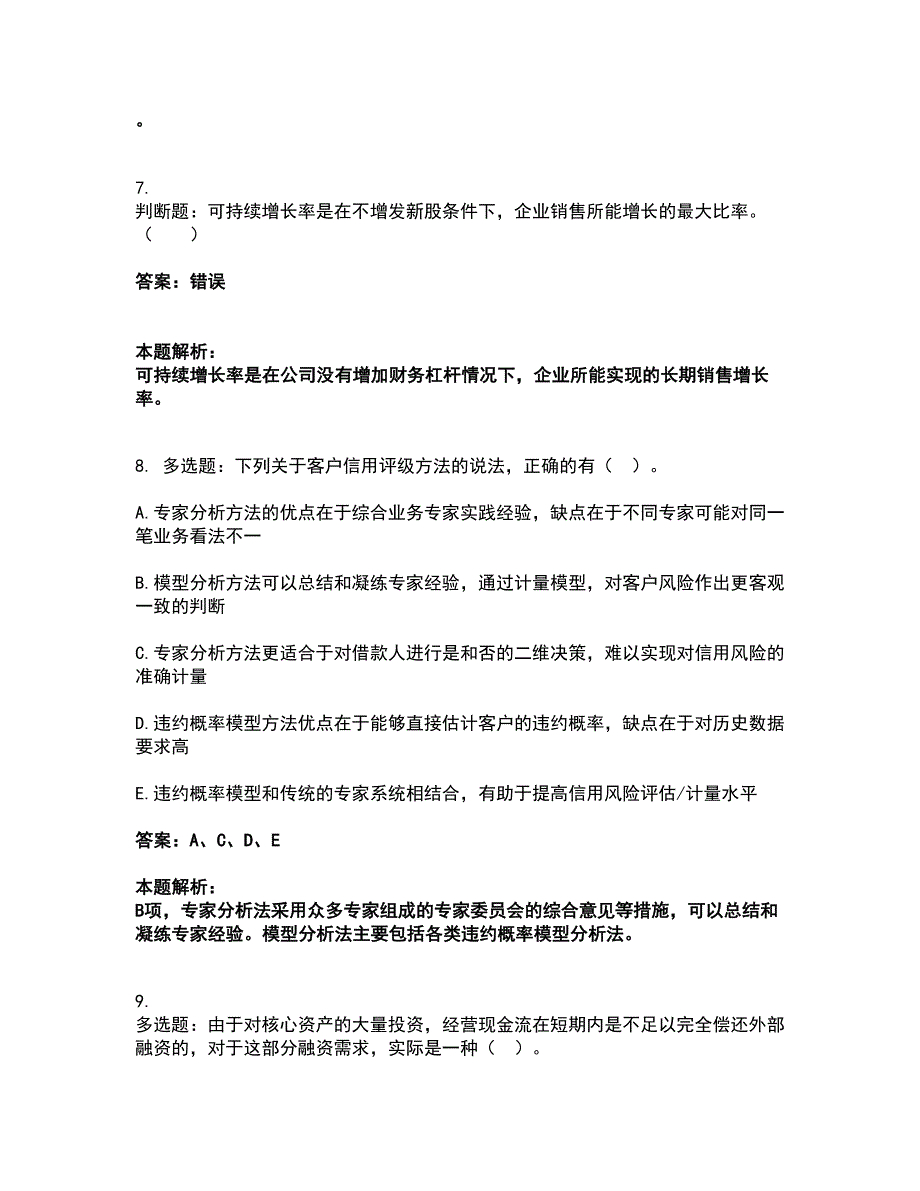 。

7.
判断题：可持续增长率是在不增发新股条件下，企业销售所能增长的最大比率。（　　）

答案：错误

本题解析：
可持续增长率是在公司没有增加财务杠杆情况下，企业所能实现的长期销售增长率。

8. 多选题：下列关于客户信用评级方法的说法，正确的有（　）。

A.专家分析方法的优点在于综合业务专家实践经验，缺点在于不同专家可能对同一笔业务看法不一

B.模型分析方法可以总结和凝练专家经验，通过计量模型，对客户风险作出更客观一致的判断

C.专家分析方法更适合于对借款人进行是和否的二维决策，难以实现对信用风险的准确计量

D.违约概率模型方法优点在于能够直接估计客户的违约概率，缺点在于对历史数据要求高

E.违约概率模型和传统的专家系统相结合，有助于提高信用风险评估/计量水平

答案：A、C、D、E

本题解析：
B项，专家分析法采用众多专家组成的专家委员会的综合意见等措施，可以总结和凝练专家经验。模型分析法主要包括各类违约概率模型分析法。

9.
多选题：由于对核心资产的大量投资，经营现金流在短期内是不足以完全偿还外部融资的，对于这部分融资需求，实际是一种（　）。